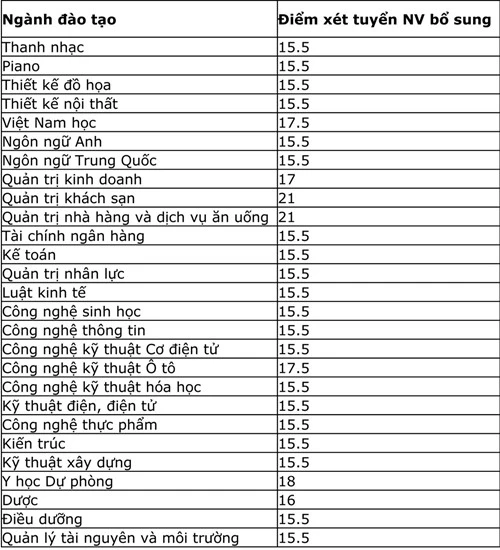 | Ngành đào tạo | Điểm xét tuyển NV bổ sung |
|---|---|
| Thanh nhạc | 15.5 |
| Piano | 15.5 |
| Thiết kế đồ họa | 15.5 |
| Thiết kế nội thất | 15.5 |
| Việt Nam học | 17.5 |
| Ngôn ngữ Anh | 15.5 |
| Ngôn ngữ Trung Quốc | 15.5 |
| Quản trị kinh doanh | 17 |
| Quản trị khách sạn | 21 |
| Quản trị nhà hàng và dịch vụ ăn uống | 21 |
| Tài chính ngân hàng | 15.5 |
| Kế toán | 15.5 |
| Quản trị nhân lực | 15.5 |
| Luật kinh tế | 15.5 |
| Công nghệ sinh học | 15.5 |
| Công nghệ thông tin | 15.5 |
| Công nghệ kỹ thuật Cơ điện tử | 15.5 |
| Công nghệ kỹ thuật Ô tô | 17.5 |
| Công nghệ kỹ thuật hóa học | 15.5 |
| Kỹ thuật điện, điện tử | 15.5 |
| Công nghệ thực phẩm | 15.5 |
| Kiến trúc | 15.5 |
| Kỹ thuật xây dựng | 15.5 |
| Y học Dự phòng | 18 |
| Dược | 16 |
| Điều dưỡng | 15.5 |
| Quản lý tài nguyên và môi trường | 15.5 |